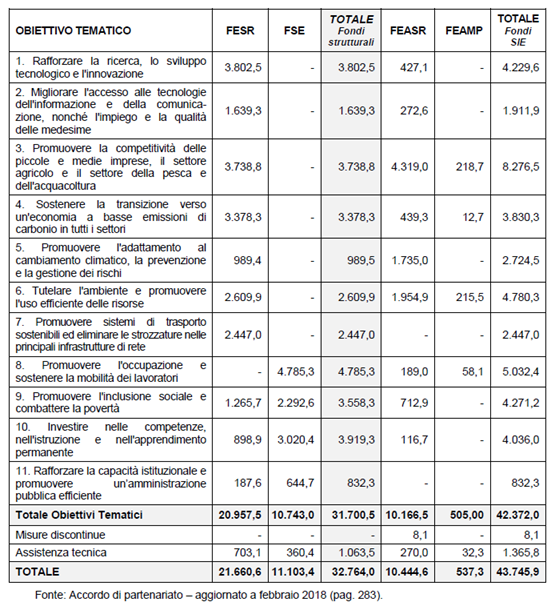 | OBIETTIVO TEMATICO | FESR | FSE | TOTALE Fondi strutturali | FEASR | FEAMP | TOTALE Fondi SIE |
|---|---|---|---|---|---|---|
| 1. Rafforzare la ricerca, lo sviluppo tecnologico e l'innovazione | 3.802,5 | - | 3.802,5 | 427,1 | - | 4.229,6 |
| 2. Migliorare l'accesso alle tecnologie dell'informazione e della comunicazione, nonché l'impiego e la qualità delle medesime | 1.639,3 | - | 1.639,3 | 272,6 | - | 1.911,9 |
| 3. Promuovere la competitività delle piccole e medie imprese, il settore agricolo e il settore della pesca e dell'acquacoltura | 3.738,8 | - | 3.738,8 | 4.319,0 | 218,7 | 8.276,5 |
| 4. Sostenere la transizione verso un'economia a basse emissioni di carbonio in tutti i settori | 3.378,3 | - | 3.378,3 | 439,3 | 12,7 | 3.830,3 |
| 5. Promuovere l'adattamento al cambiamento climatico, la prevenzione e la gestione dei rischi | 989,4 | - | 989,5 | 1.735,0 | - | 2.724,5 |
| 6. Tutelare l'ambiente e promuovere l'uso efficiente delle risorse | 2.609,9 | - | 2.609,9 | 1.954,9 | 215,5 | 4.780,3 |
| 7. Promuovere sistemi di trasporto sostenibili ed eliminare le strozzature nelle principali infrastrutture di rete | 2.447,0 | - | 2.447,0 | - | - | 2.447,0 |
| 8. Promuovere l'occupazione e sostenere la mobilità dei lavoratori | - | 4.785,3 | 4.785,3 | 189,0 | 58,1 | 5.032,4 |
| 9. Promuovere l'inclusione sociale e combattere la povertà | 1.265,7 | 2.292,6 | 3.558,3 | 712,9 | - | 4.271,2 |
| 10. Investire nelle competenze, nell'istruzione e nell'apprendimento permanente | 898,9 | 3.020,4 | 3.919,3 | 116,7 | - | 4.036,0 |
| 11. Rafforzare la capacità istituzionale e promuovere un'amministrazione pubblica efficiente | 187,6 | 644,7 | 832,3 | - | - | 832,3 |
| Totale Obiettivi Tematici | 20.957,5 | 10.743,0 | 31.700,5 | 10.166,5 | 505,00 | 42.372,0 |
| Misure discontinue | - | - | - | 8,1 | - | 8,1 |
| Assistenza tecnica | 703,1 | 360,4 | 1.063,5 | 270,0 | 32,3 | 1.365,8 |
| TOTALE | 21.660,6 | 11.103,4 | 32.764,0 | 10.444,6 | 537,3 | 43.745,9 |

Fonte: Accordo di partenariato – aggiornato a febbraio 2018 (pag. 283).